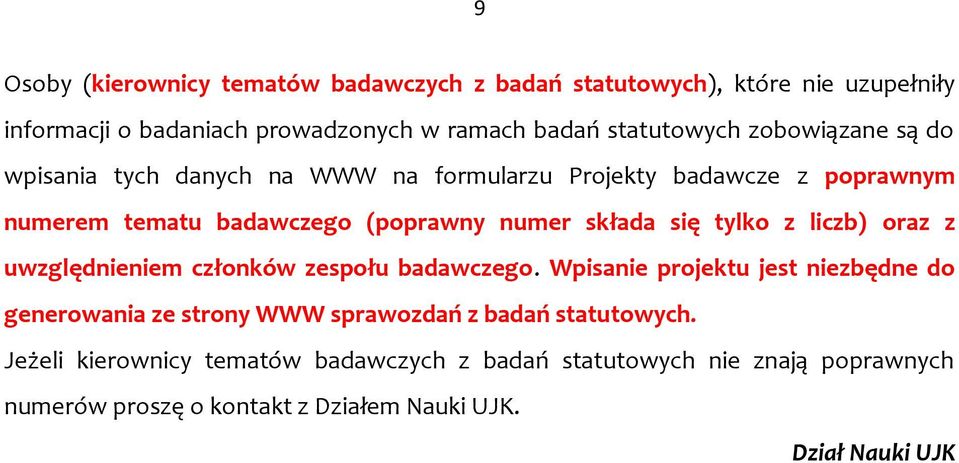 9

Osoby (kierownicy tematów badawczych z badań statutowych), które nie uzupełniły informacji o badaniach prowadzonych w ramach badań statutowych zobowiązane są do wpisania tych danych na WWW na formularzu Projekty badawcze z poprawnym numerem tematu badawczego (poprawny numer składa się tylko z liczb) oraz z uwzględnieniem członków zespołu badawczego. Wpisanie projektu jest niezbędne do generowania ze strony WWW sprawozdań z badań statutowych.

Jeżeli kierownicy tematów badawczych z badań statutowych nie znają poprawnych numerów proszę o kontakt z Działem Nauki UJK.

Dział Nauki UJK